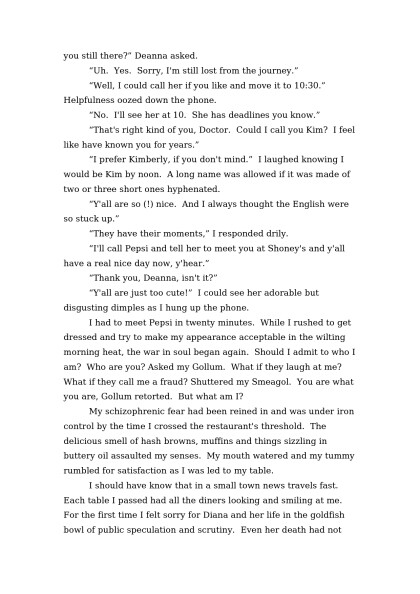 you still there?" Deanna asked.

"Uh. Yes. Sorry, I'm still lost from the journey."

"Well, I could call her if you like and move it to 10:30." Helpfulness oozed down the phone.

"No. I'll see her at 10. She has deadlines you know."

"That's right kind of you, Doctor. Could I call you Kim? I feel like have known you for years."

"I prefer Kimberly, if you don't mind." I laughed knowing I would be Kim by noon. A long name was allowed if it was made of two or three short ones hyphenated.

"Y'all are so (!) nice. And I always thought the English were so stuck up."

"They have their moments," I responded drily.

"I'll call Pepsi and tell her to meet you at Shoney's and y'all have a real nice day now, y'hear."

"Thank you, Deanna, isn't it?"

"Y'all are just too cute!" I could see her adorable but disgusting dimples as I hung up the phone.

I had to meet Pepsi in twenty minutes. While I rushed to get dressed and try to make my appearance acceptable in the wilting morning heat, the war in soul began again. Should I admit to who I am? Who are you? Asked my Gollum. What if they laugh at me? What if they call me a fraud? Shuttered my Smeagol. You are what you are, Gollum retorted. But what am I?

My schizophrenic fear had been reined in and was under iron control by the time I crossed the restaurant's threshold. The delicious smell of hash browns, muffins and things sizzling in buttery oil assaulted my senses. My mouth watered and my tummy rumbled for satisfaction as I was led to my table.

I should have know that in a small town news travels fast. Each table I passed had all the diners looking and smiling at me. For the first time I felt sorry for Diana and her life in the goldfish bowl of public speculation and scrutiny. Even her death had not